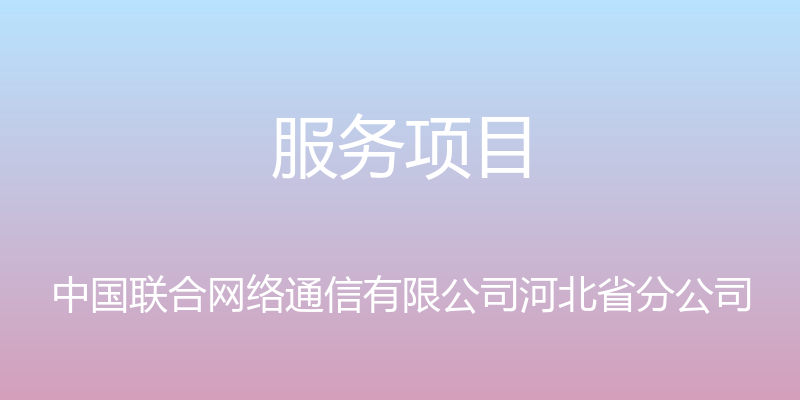 服务项目

中国联合网络通信有限公司河北省分公司